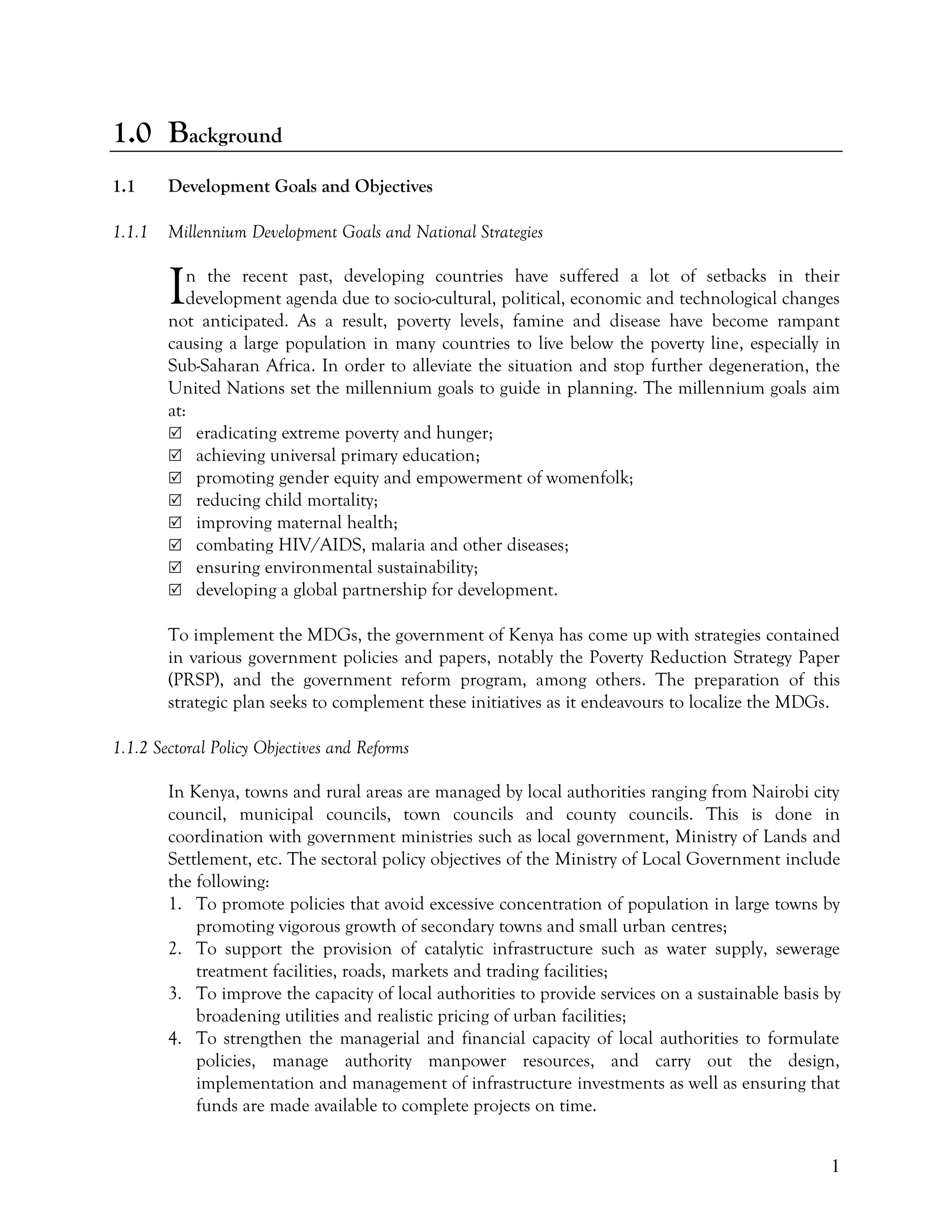 1.0 Background

1.1 Development Goals and Objectives

1.1.1 Millennium Development Goals and National Strategies

In the recent past, developing countries have suffered a lot of setbacks in their development agenda due to socio-cultural, political, economic and technological changes not anticipated. As a result, poverty levels, famine and disease have become rampant causing a large population in many countries to live below the poverty line, especially in Sub-Saharan Africa. In order to alleviate the situation and stop further degeneration, the United Nations set the millennium goals to guide in planning. The millennium goals aim at:
☑ eradicating extreme poverty and hunger;
☑ achieving universal primary education;
☑ promoting gender equity and empowerment of womenfolk;
☑ reducing child mortality;
☑ improving maternal health;
☑ combating HIV/AIDS, malaria and other diseases;
☑ ensuring environmental sustainability;
☑ developing a global partnership for development.

To implement the MDGs, the government of Kenya has come up with strategies contained in various government policies and papers, notably the Poverty Reduction Strategy Paper (PRSP), and the government reform program, among others. The preparation of this strategic plan seeks to complement these initiatives as it endeavours to localize the MDGs.

1.1.2 Sectoral Policy Objectives and Reforms

In Kenya, towns and rural areas are managed by local authorities ranging from Nairobi city council, municipal councils, town councils and county councils. This is done in coordination with government ministries such as local government, Ministry of Lands and Settlement, etc. The sectoral policy objectives of the Ministry of Local Government include the following:
1. To promote policies that avoid excessive concentration of population in large towns by promoting vigorous growth of secondary towns and small urban centres;
2. To support the provision of catalytic infrastructure such as water supply, sewerage treatment facilities, roads, markets and trading facilities;
3. To improve the capacity of local authorities to provide services on a sustainable basis by broadening utilities and realistic pricing of urban facilities;
4. To strengthen the managerial and financial capacity of local authorities to formulate policies, manage authority manpower resources, and carry out the design, implementation and management of infrastructure investments as well as ensuring that funds are made available to complete projects on time.

1